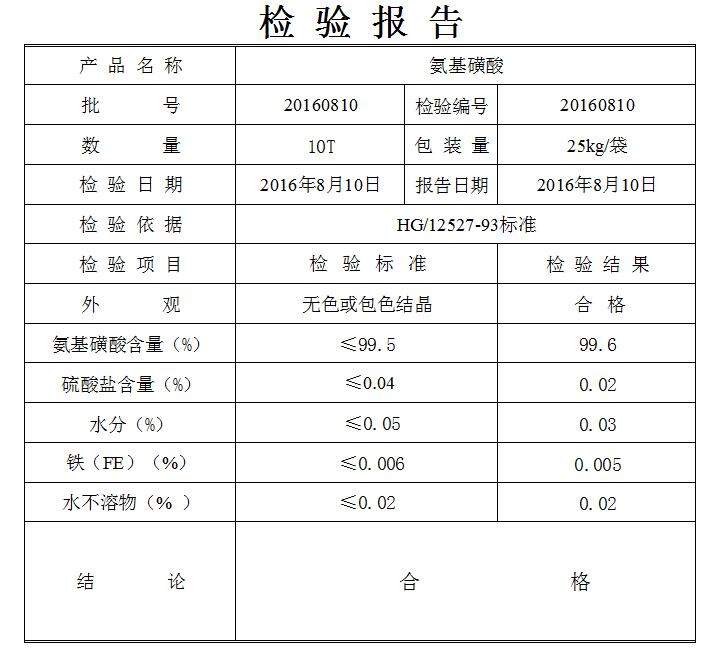 检 验 报 告

| 产 品 名 称 | 氨基磺酸 | | |
|---|---|---|---|
| 批 号 | 20160810 | 检验编号 | 20160810 |
| 数 量 | 10T | 包 装 量 | 25kg/袋 |
| 检 验 日 期 | 2016年8月10日 | 报告日期 | 2016年8月10日 |
| 检 验 依 据 | HG/12527-93标准 | | |
| 检 验 项 目 | 检 验 标 准 | | 检 验 结 果 |
| 外 观 | 无色或包色结晶 | | 合 格 |
| 氨基磺酸含量（%） | ≤99.5 | | 99.6 |
| 硫酸盐含量（%） | ≤0.04 | | 0.02 |
| 水分（%） | ≤0.05 | | 0.03 |
| 铁（FE）（%） | ≤0.006 | | 0.005 |
| 水不溶物（% ） | ≤0.02 | | 0.02 |
| 结 论 | 合 格 | | |